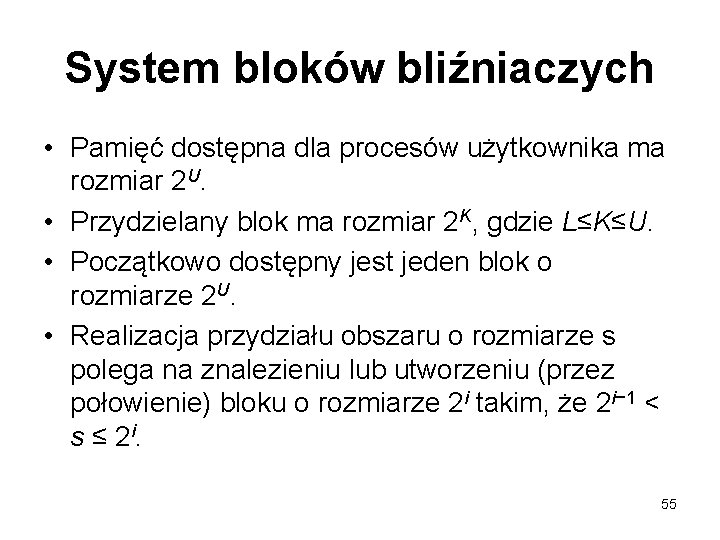 System bloków bliźniaczych

• Pamięć dostępna dla procesów użytkownika ma rozmiar $2^U$.
• Przydzielany blok ma rozmiar $2^K$, gdzie $L \leq K \leq U$.
• Początkowo dostępny jest jeden blok o rozmiarze $2^U$.
• Realizacja przydziału obszaru o rozmiarze s polega na znalezieniu lub utworzeniu (przez połowienie) bloku o rozmiarze $2^i$ takim, że $2^{i-1} < s \leq 2^i$.

55